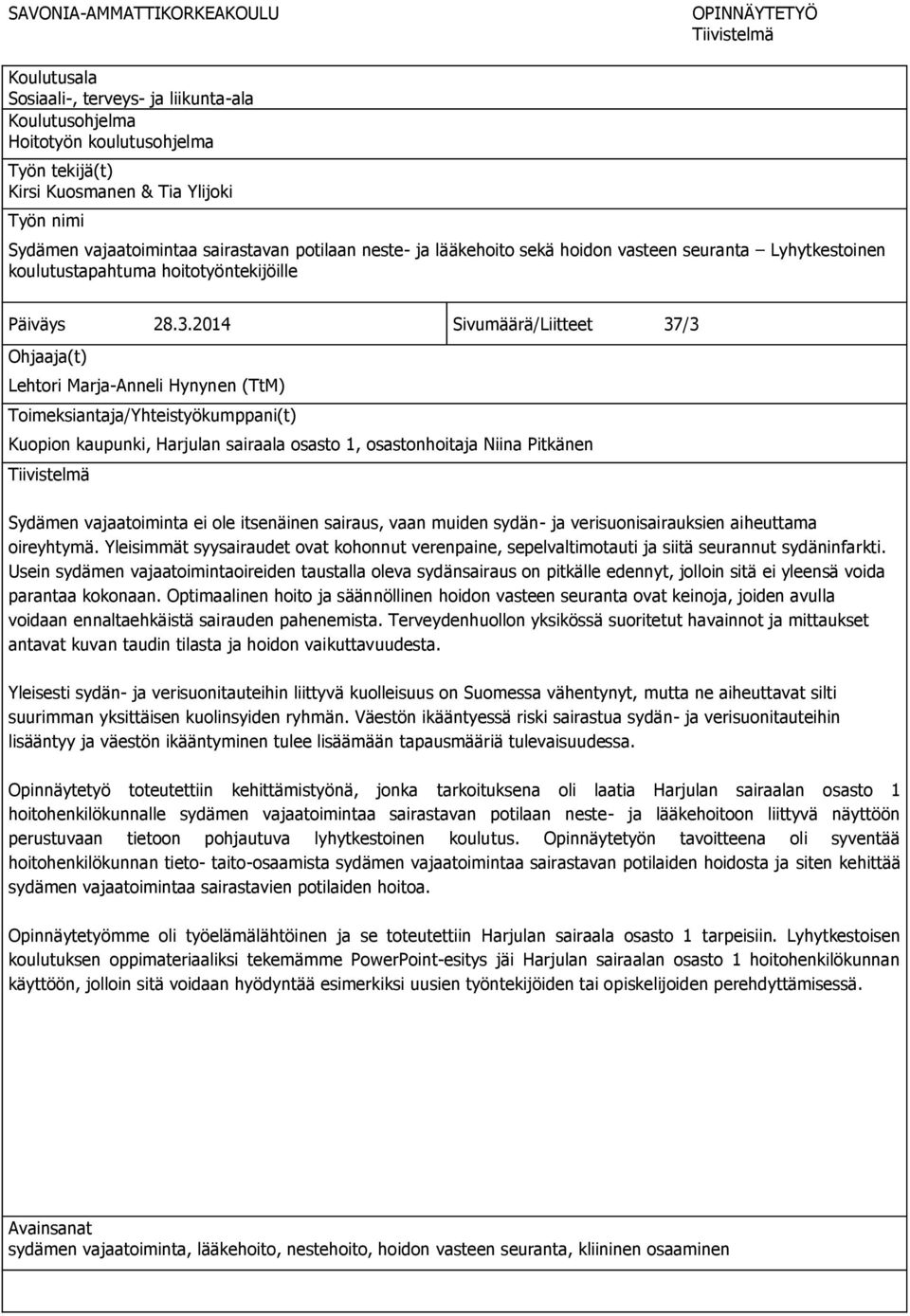 SAVONIA-AMMATTIKORKEAKOULU

OPINNÄYTETYÖ
Tiivistelmä

Koulutusala
Sosiaali-, terveys- ja liikunta-ala
Koulutusohjelma
Hoitotyön koulutusohjelma
Työn tekijä(t)
Kirsi Kuosmanen & Tia Ylijoki
Työn nimi
Sydämen vajaatoimintaa sairastavan potilaan neste- ja lääkehoito sekä hoidon vasteen seuranta – Lyhytkestoinen koulutustapahtuma hoitotyöntekijöille

Päiväys 28.3.2014

Sivumäärä/Liitteet 37/3

Ohjaaja(t)
Lehtori Marja-Anneli Hynynen (TtM)
Toimeksiantaja/Yhteistyökumppani(t)
Kuopion kaupunki, Harjulan sairaala osasto 1, osastonhoitaja Niina Pitkänen
Tiivistelmä

Sydämen vajaatoiminta ei ole itsenäinen sairaus, vaan muiden sydän- ja verisuonisairauksien aiheuttama oireyhtymä. Yleisimmät syysairaudet ovat kohonnut verenpaine, sepelvaltimotauti ja siitä seurannut sydäninfarkti. Usein sydämen vajaatoimintaoireiden taustalla oleva sydänsairaus on pitkälle edennyt, jolloin sitä ei yleensä voida parantaa kokonaan. Optimaalinen hoito ja säännöllinen hoidon vasteen seuranta ovat keinoja, joiden avulla voidaan ennaltaehkäistä sairauden pahenemista. Terveydenhuollon yksikössä suoritetut havainnot ja mittaukset antavat kuvan taudin tilasta ja hoidon vaikuttavuudesta.

Yleisesti sydän- ja verisuonitauteihin liittyvä kuolleisuus on Suomessa vähentynyt, mutta ne aiheuttavat silti suurimman yksittäisen kuolinsyiden ryhmän. Väestön ikääntyessä riski sairastua sydän- ja verisuonitauteihin lisääntyy ja väestön ikääntyminen tulee lisäämään tapausmääriä tulevaisuudessa.

Opinnäytetyö toteutettiin kehittämistyönä, jonka tarkoituksena oli laatia Harjulan sairaalan osasto 1 hoitohenkilökunnalle sydämen vajaatoimintaa sairastavan potilaan neste- ja lääkehoitoon liittyvä näyttöön perustuvaan tietoon pohjautuva lyhytkestoinen koulutus. Opinnäytetyön tavoitteena oli syventää hoitohenkilökunnan tieto- taito-osaamista sydämen vajaatoimintaa sairastavan potilaiden hoidosta ja siten kehittää sydämen vajaatoimintaa sairastavien potilaiden hoitoa.

Opinnäytetyömme oli työelämälähtöinen ja se toteutettiin Harjulan sairaala osasto 1 tarpeisiin. Lyhytkestoisen koulutuksen oppimateriaaliksi tekemämme PowerPoint-esitys jäi Harjulan sairaalan osasto 1 hoitohenkilökunnan käyttöön, jolloin sitä voidaan hyödyntää esimerkiksi uusien työntekijöiden tai opiskelijoiden perehdyttämisessä.

Avainsanat
sydämen vajaatoiminta, lääkehoito, nestehoito, hoidon vasteen seuranta, kliininen osaaminen